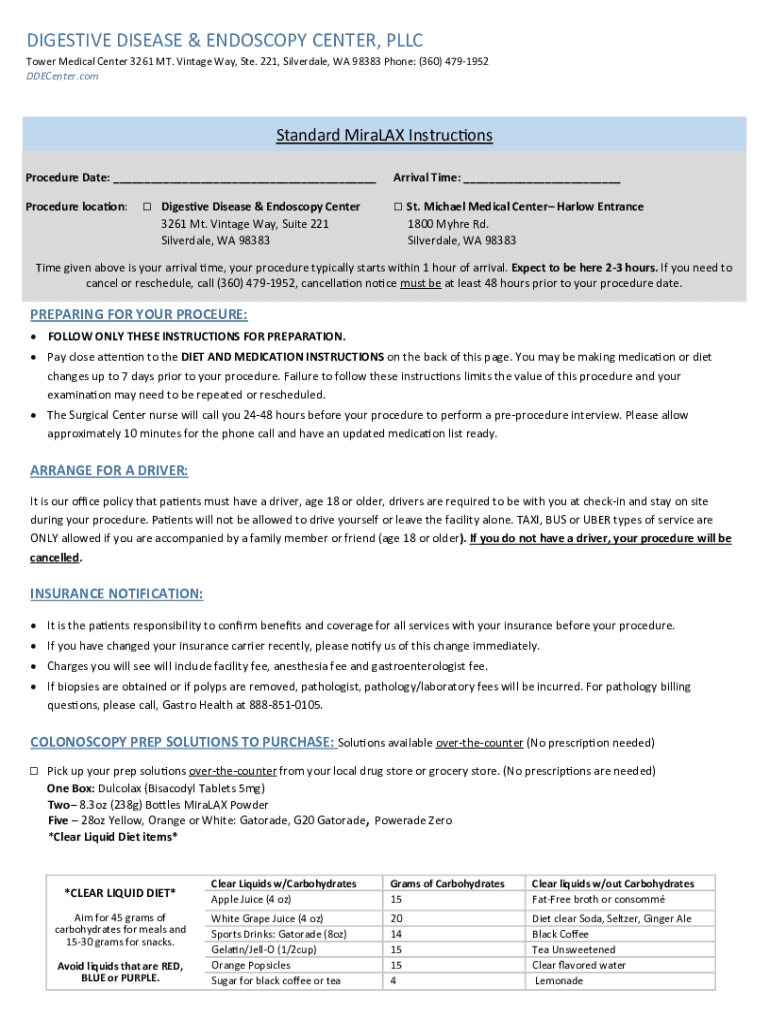 DIGESTIVE DISEASE & ENDOSCOPY CENTER, PLLC
Tower Medical Center 3261 MT. Vintage Way, Ste. 221, Silverdale, WA 98383 Phone: (360) 479-1952
DDECenter.com

Standard MiraLAX Instructions

Procedure Date: ________________________________________ Arrival Time: ________________________

Procedure location: ☐ Digestive Disease & Endoscopy Center 3261 Mt. Vintage Way, Suite 221 Silverdale, WA 98383 ☐ St. Michael Medical Center– Harlow Entrance 1800 Myhre Rd. Silverdale, WA 98383

Time given above is your arrival time, your procedure typically starts within 1 hour of arrival. Expect to be here 2-3 hours. If you need to cancel or reschedule, call (360) 479-1952, cancellation notice must be at least 48 hours prior to your procedure date.

PREPARING FOR YOUR PROCEURE:
• FOLLOW ONLY THESE INSTRUCTIONS FOR PREPARATION.
• Pay close attention to the DIET AND MEDICATION INSTRUCTIONS on the back of this page. You may be making medication or diet changes up to 7 days prior to your procedure. Failure to follow these instructions limits the value of this procedure and your examination may need to be repeated or rescheduled.
• The Surgical Center nurse will call you 24-48 hours before your procedure to perform a pre-procedure interview. Please allow approximately 10 minutes for the phone call and have an updated medication list ready.

ARRANGE FOR A DRIVER:
It is our office policy that patients must have a driver, age 18 or older, drivers are required to be with you at check-in and stay on site during your procedure. Patients will not be allowed to drive yourself or leave the facility alone. TAXI, BUS or UBER types of service are ONLY allowed if you are accompanied by a family member or friend (age 18 or older). If you do not have a driver, your procedure will be cancelled.

INSURANCE NOTIFICATION:
• It is the patients responsibility to confirm benefits and coverage for all services with your insurance before your procedure.
• If you have changed your insurance carrier recently, please notify us of this change immediately.
• Charges you will see will include facility fee, anesthesia fee and gastroenterologist fee.
• If biopsies are obtained or if polyps are removed, pathologist, pathology/laboratory fees will be incurred. For pathology billing questions, please call, Gastro Health at 888-851-0105.

COLONOSCOPY PREP SOLUTIONS TO PURCHASE: Solutions available over-the-counter (No prescription needed)

☐ Pick up your prep solutions over-the-counter from your local drug store or grocery store. (No prescriptions are needed)
One Box: Dulcolax (Bisacodyl Tablets 5mg)
Two– 8.3oz (238g) Bottles MiraLAX Powder
Five – 28oz Yellow, Orange or White: Gatorade, G20 Gatorade, Powerade Zero
*Clear Liquid Diet items*

*CLEAR LIQUID DIET*

Aim for 45 grams of carbohydrates for meals and 15-30 grams for snacks.

Avoid liquids that are RED, BLUE or PURPLE.

| Clear Liquids w/Carbohydrates | Grams of Carbohydrates | Clear liquids w/out Carbohydrates |
|---|---|---|
| Apple Juice (4 oz) | 15 | Fat-Free broth or consommé |
| White Grape Juice (4 oz) | 20 | Diet clear Soda, Seltzer, Ginger Ale |
| Sports Drinks: Gatorade (8oz) | 14 | Black Coffee |
| Gelatin/Jell-O (1/2cup) | 15 | Tea Unsweetened |
| Orange Popsicles | 15 | Clear flavored water |
| Sugar for black coffee or tea | 4 | Lemonade |